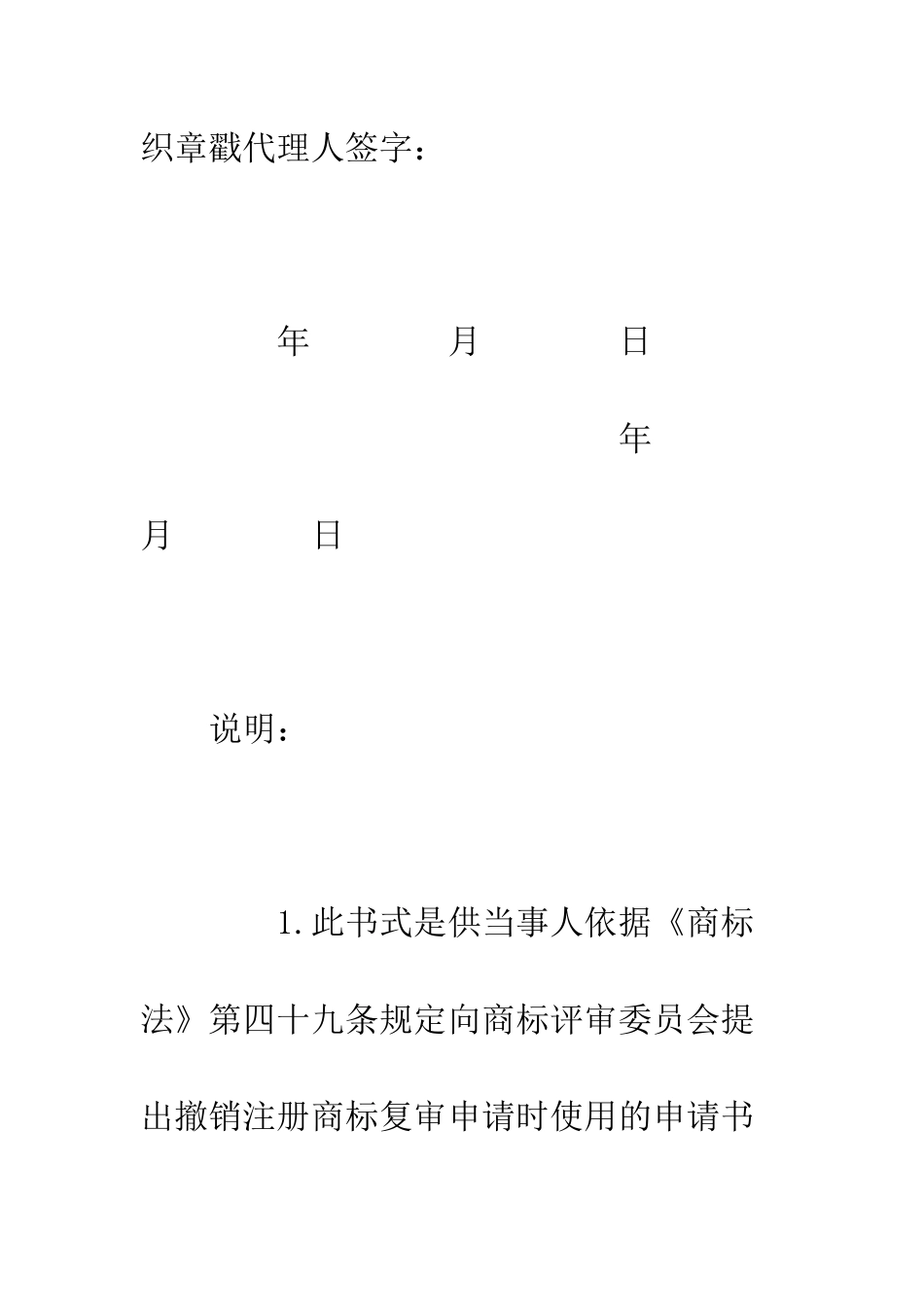 织章戳代理人签字：

年 月 日

年

月 日

说明：

1.此书式是供当事人依据《商标法》第四十九条规定向商标评审委员会提出撤销注册商标复审申请时使用的申请书